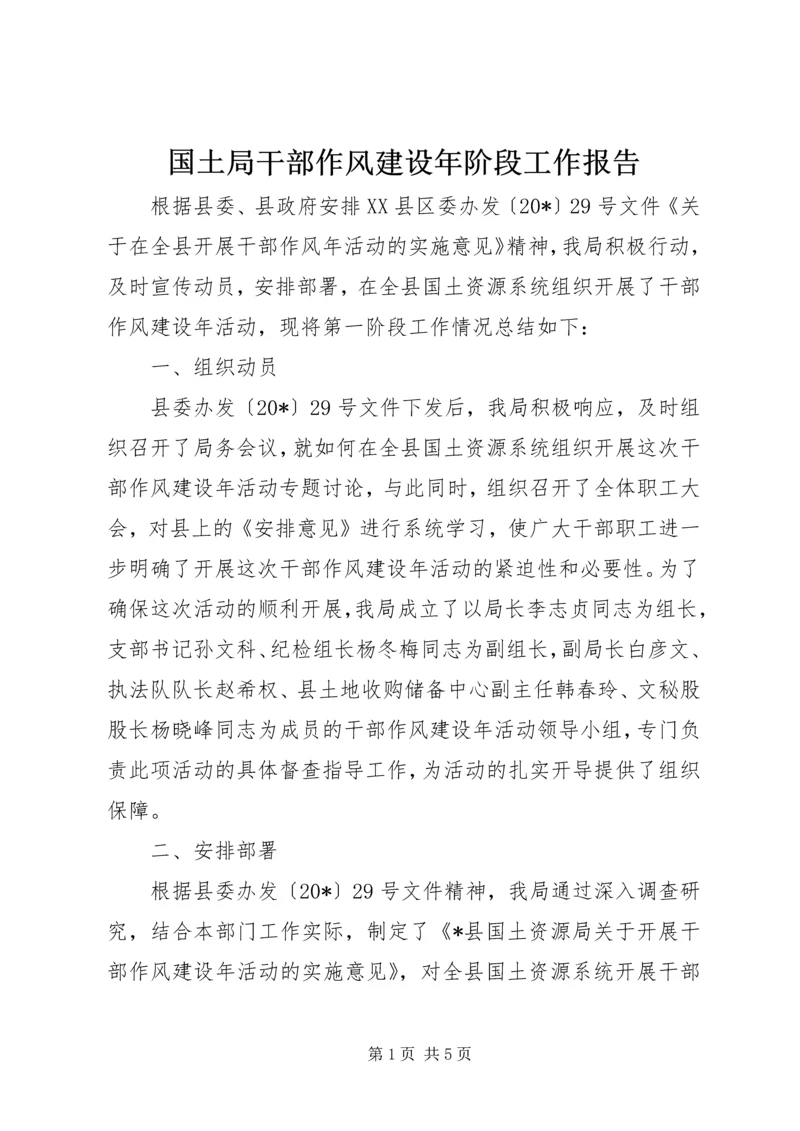 国土局干部作风建设年阶段工作报告

根据县委、县政府安排XX县区委办发〔20*〕29号文件《关于在全县开展干部作风年活动的实施意见》精神，我局积极行动，及时宣传动员，安排部署，在全县国土资源系统组织开展了干部作风建设年活动，现将第一阶段工作情况总结如下：

一、组织动员

县委办发〔20*〕29号文件下发后，我局积极响应，及时组织召开了局务会议，就如何在全县国土资源系统组织开展这次干部作风建设年活动专题讨论，与此同时，组织召开了全体职工大会，对县上的《安排意见》进行系统学习，使广大干部职工进一步明确了开展这次干部作风建设年活动的紧迫性和必要性。为了确保这次活动的顺利开展，我局成立了以局长李志贞同志为组长，支部书记孙文科、纪检组长杨冬梅同志为副组长，副局长白彦文、执法队队长赵希权、县土地收购储备中心副主任韩春玲、文秘股股长杨晓峰同志为成员的干部作风建设年活动领导小组，专门负责此项活动的具体督查指导工作，为活动的扎实开导提供了组织保障。

二、安排部署

根据县委办发〔20*〕29号文件精神，我局通过深入调查研究，结合本部门工作实际，制定了《*县国土资源局关于开展干部作风建设年活动的实施意见》，对全县国土资源系统开展干部

第1页 共5页